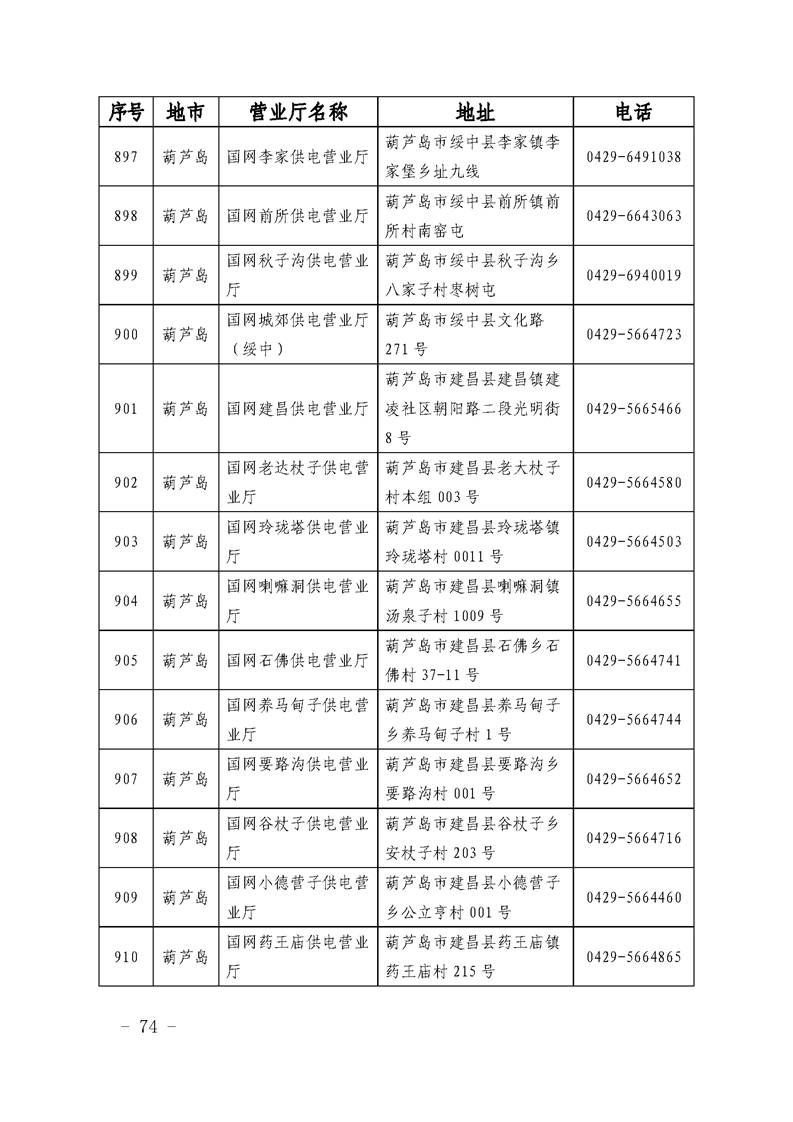 | 序号 | 地市 | 营业厅名称 | 地址 | 电话 |
|---|---|---|---|---|
| 897 | 葫芦岛 | 国网李家供电营业厅 | 葫芦岛市绥中县李家镇李家堡乡址九线 | 0429-6491038 |
| 898 | 葫芦岛 | 国网前所供电营业厅 | 葫芦岛市绥中县前所镇前所村南窑屯 | 0429-6643063 |
| 899 | 葫芦岛 | 国网秋子沟供电营业厅 | 葫芦岛市绥中县秋子沟乡八家子村枣树屯 | 0429-6940019 |
| 900 | 葫芦岛 | 国网城郊供电营业厅（绥中） | 葫芦岛市绥中县文化路271号 | 0429-5664723 |
| 901 | 葫芦岛 | 国网建昌供电营业厅 | 葫芦岛市建昌县建昌镇建凌社区朝阳路二段光明街8号 | 0429-5665466 |
| 902 | 葫芦岛 | 国网老达杖子供电营业厅 | 葫芦岛市建昌县老大杖子村本组003号 | 0429-5664580 |
| 903 | 葫芦岛 | 国网玲珑塔供电营业厅 | 葫芦岛市建昌县玲珑塔镇玲珑塔村0011号 | 0429-5664503 |
| 904 | 葫芦岛 | 国网喇嘛洞供电营业厅 | 葫芦岛市建昌县喇嘛洞镇汤泉子村1009号 | 0429-5664655 |
| 905 | 葫芦岛 | 国网石佛供电营业厅 | 葫芦岛市建昌县石佛乡石佛村37-11号 | 0429-5664741 |
| 906 | 葫芦岛 | 国网养马甸子供电营业厅 | 葫芦岛市建昌县养马甸子乡养马甸子村1号 | 0429-5664744 |
| 907 | 葫芦岛 | 国网要路沟供电营业厅 | 葫芦岛市建昌县要路沟乡要路沟村001号 | 0429-5664652 |
| 908 | 葫芦岛 | 国网谷杖子供电营业厅 | 葫芦岛市建昌县谷杖子乡安杖子村203号 | 0429-5664716 |
| 909 | 葫芦岛 | 国网小德营子供电营业厅 | 葫芦岛市建昌县小德营子乡公立亨村001号 | 0429-5664460 |
| 910 | 葫芦岛 | 国网药王庙供电营业厅 | 葫芦岛市建昌县药王庙镇药王庙村215号 | 0429-5664865 |

－ 74 －